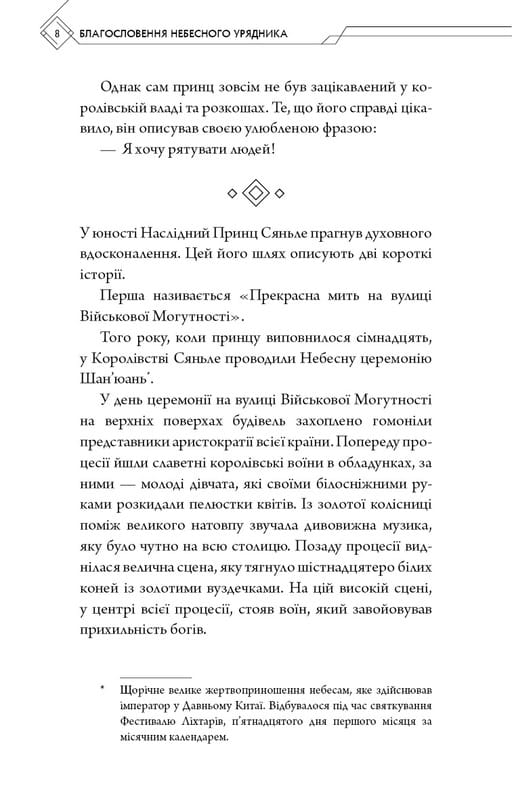 8 БЛАГОСЛОВЕННЯ НЕБЕСНОГО УРЯДНИКА

Однак сам принц зовсім не був зацікавлений у королівській владі та розкошах. Те, що його справді цікавило, він описував своєю улюбленою фразою:

— Я хочу рятувати людей!

У юності Наслідний Принц Сяньле прагнув духовного вдосконалення. Цей його шлях описують дві короткі історії.

Перша називається «Прекрасна мить на вулиці Військової Могутності».

Того року, коли принцу виповнилося сімнадцять, у Королівстві Сяньле проводили Небесну церемонію Шан'юань*.

У день церемонії на вулиці Військової Могутності на верхніх поверхах будівель захоплено гомоніли представники аристократії всієї країни. Попереду процесії йшли славетні королівські воїни в обладунках, за ними — молоді дівчата, які своїми білосніжними руками розкидали пелюстки квітів. Із золотої колісниці поміж великого натовпу звучала дивовижна музика, яку було чутно на всю столицю. Позаду процесії виднілася велична сцена, яку тягнуло шістнадцятеро білих коней із золотими вуздечками. На цій високій сцені, у центрі всієї процесії, стояв воїн, який завойовував прихильність богів.

* Щорічне велике жертвоприношення небесам, яке здійснював імператор у Давньому Китаї. Відбувалося під час святкування Фестивалю Ліхтарів, п'ятнадцятого дня першого місяця за місячним календарем.